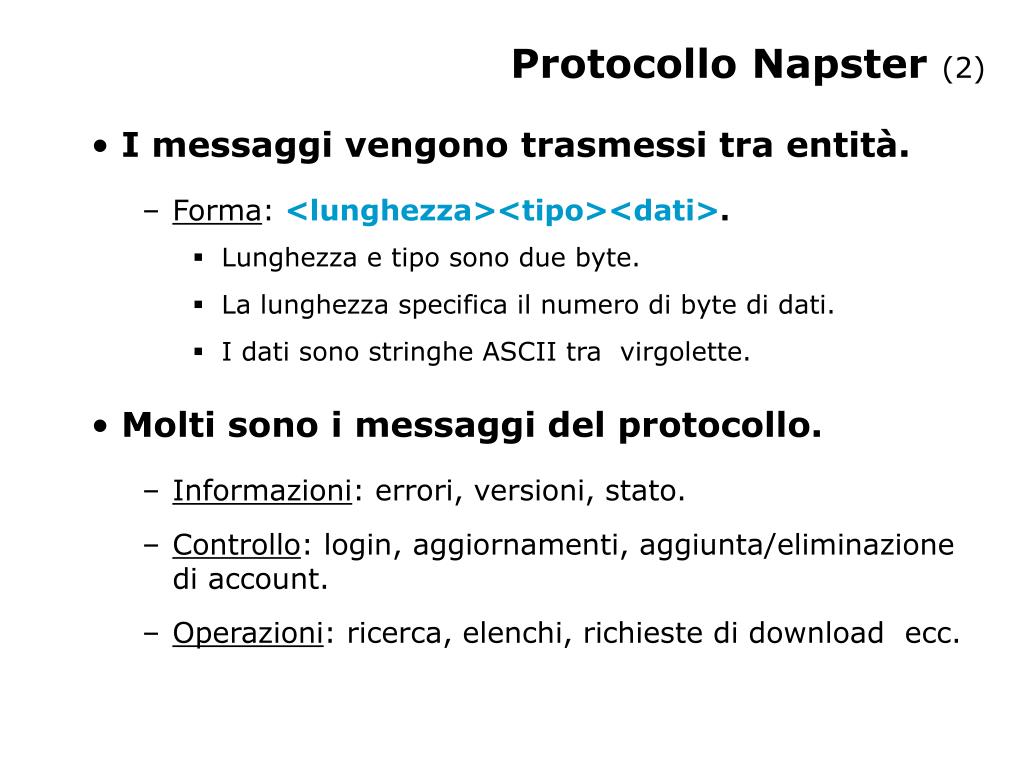 Protocollo Napster (2)

• I messaggi vengono trasmessi tra entità.

– Forma: <lunghezza><tipo><dati>.

▪ Lunghezza e tipo sono due byte.

▪ La lunghezza specifica il numero di byte di dati.

▪ I dati sono stringhe ASCII tra virgolette.

• Molti sono i messaggi del protocollo.

– Informazioni: errori, versioni, stato.

– Controllo: login, aggiornamenti, aggiunta/eliminazione di account.

– Operazioni: ricerca, elenchi, richieste di download ecc.